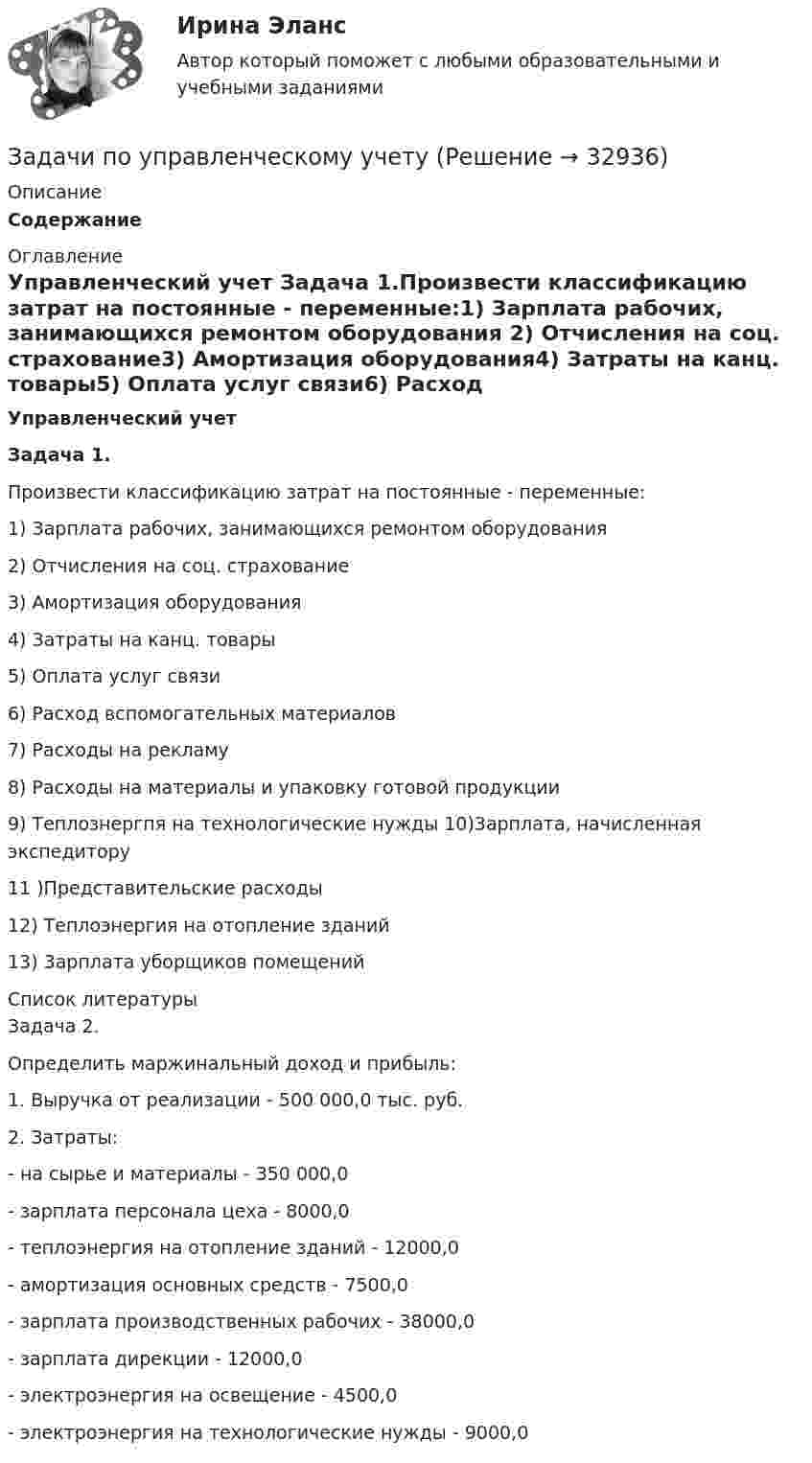 Ирина Эланс

Автор который поможет с любыми образовательными и учебными заданиями

Задачи по управленческому учету (Решение → 32936)

Описание

Содержание

Оглавление

Управленческий учет Задача 1.Произвести классификацию затрат на постоянные - переменные:1) Зарплата рабочих, занимающихся ремонтом оборудования 2) Отчисления на соц. страхование3) Амортизация оборудования4) Затраты на канц. товары5) Оплата услуг связи6) Расход

Управленческий учет

Задача 1.

Произвести классификацию затрат на постоянные - переменные:

1) Зарплата рабочих, занимающихся ремонтом оборудования

2) Отчисления на соц. страхование

3) Амортизация оборудования

4) Затраты на канц. товары

5) Оплата услуг связи

6) Расход вспомогательных материалов

7) Расходы на рекламу

8) Расходы на материалы и упаковку готовой продукции

9) Теплознергпя на технологические нужды 10)Зарплата, начисленная экспедитору

11 )Представительские расходы

12) Теплоэнергия на отопление зданий

13) Зарплата уборщиков помещений

Список литературы

Задача 2.

Определить маржинальный доход и прибыль:

1. Выручка от реализации - 500 000,0 тыс. руб.

2. Затраты:

- на сырье и материалы - 350 000,0

- зарплата персонала цеха - 8000,0

- теплоэнергия на отопление зданий - 12000,0

- амортизация основных средств - 7500,0

- зарплата производственных рабочих - 38000,0

- зарплата дирекции - 12000,0

- электроэнергия на освещение - 4500,0

- электроэнергия на технологические нужды - 9000,0